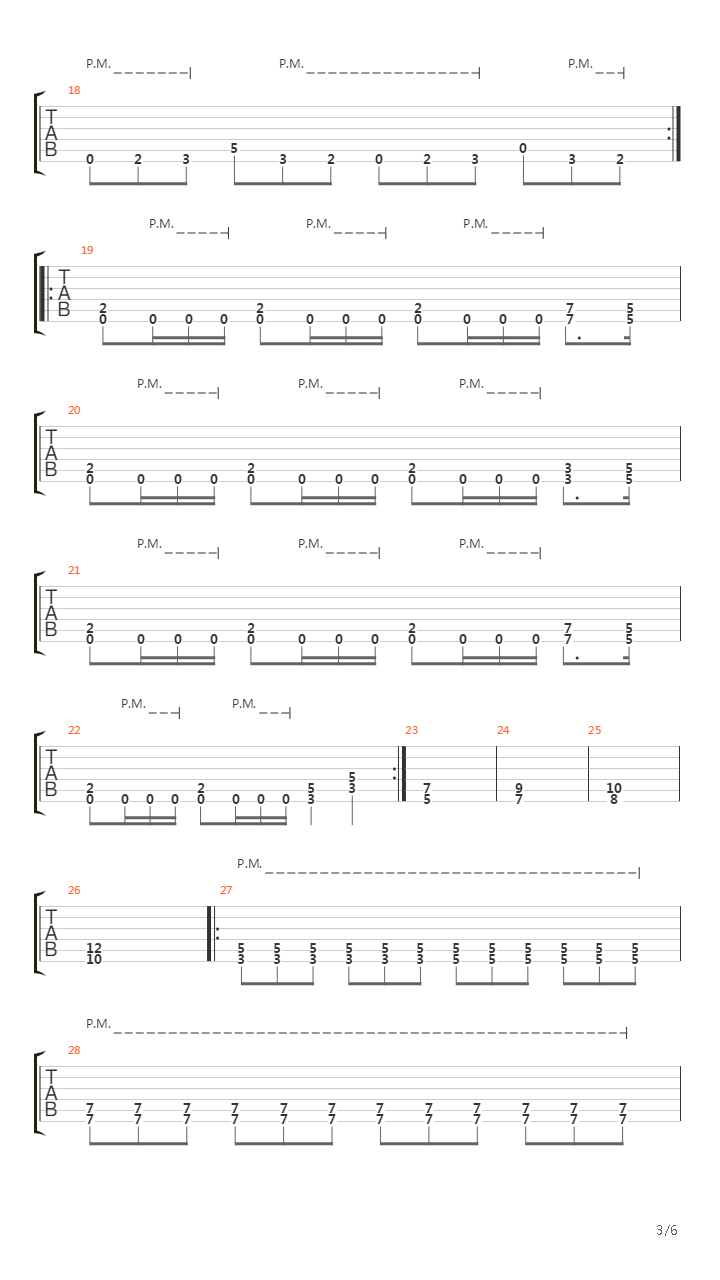 P.M. P.M. P.M.

18
T
A
B

0 2 3 5 3 2 0 2 3 0 3 2

P.M. P.M. P.M.

19
T
A
B

2 0 0 0 0 2 0 0 0 0 2 0 0 0 0 7 7 5 5

P.M. P.M. P.M.

20
T
A
B

2 0 0 0 0 2 0 0 0 0 2 0 0 0 0 3 3 5 5

P.M. P.M. P.M.

21
T
A
B

2 0 0 0 0 2 0 0 0 0 2 0 0 0 0 7 7 5 5

P.M. P.M.

22 23 24 25
T
A
B

2 0 0 0 0 2 0 0 0 0 5 3 5 3 7 5 9 7 10 8

P.M.

26 27
T
A
B

12 10 5 3 5 3 5 3 5 3 5 3 5 3 5 5 5 5 5 5 5 5 5 5 5 5

P.M.

28
T
A
B

7 7 7 7 7 7 7 7 7 7 7 7 7 7 7 7 7 7 7 7 7 7 7 7

3/6